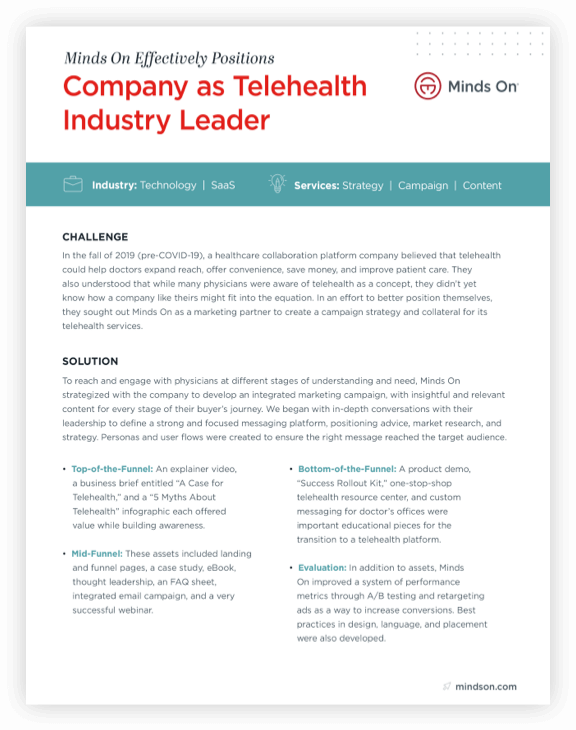 Minds On Effectively Positions

Company as Telehealth Industry Leader

Minds On

Industry: Technology | SaaS

Services: Strategy | Campaign | Content

CHALLENGE

In the fall of 2019 (pre-COVID-19), a healthcare collaboration platform company believed that telehealth could help doctors expand reach, offer convenience, save money, and improve patient care. They also understood that while many physicians were aware of telehealth as a concept, they didn't yet know how a company like theirs might fit into the equation. In an effort to better position themselves, they sought out Minds On as a marketing partner to create a campaign strategy and collateral for its telehealth services.

SOLUTION

To reach and engage with physicians at different stages of understanding and need, Minds On strategized with the company to develop an integrated marketing campaign, with insightful and relevant content for every stage of their buyer's journey. We began with in-depth conversations with their leadership to define a strong and focused messaging platform, positioning advice, market research, and strategy. Personas and user flows were created to ensure the right message reached the target audience.

• Top-of-the-Funnel: An explainer video, a business brief entitled "A Case for Telehealth," and a "5 Myths About Telehealth" infographic each offered value while building awareness.

• Mid-Funnel: These assets included landing and funnel pages, a case study, eBook, thought leadership, an FAQ sheet, integrated email campaign, and a very successful webinar.

• Bottom-of-the-Funnel: A product demo, "Success Rollout Kit," one-stop-shop telehealth resource center, and custom messaging for doctor's offices were important educational pieces for the transition to a telehealth platform.

• Evaluation: In addition to assets, Minds On improved a system of performance metrics through A/B testing and retargeting ads as a way to increase conversions. Best practices in design, language, and placement were also developed.

mindson.com